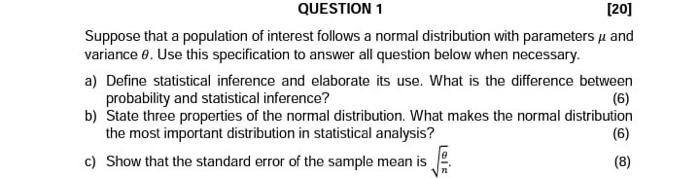 QUESTION 1

[20]

Suppose that a population of interest follows a normal distribution with parameters $\mu$ and variance $\theta$. Use this specification to answer all question below when necessary.

a) Define statistical inference and elaborate its use. What is the difference between probability and statistical inference?
(6)

b) State three properties of the normal distribution. What makes the normal distribution the most important distribution in statistical analysis?
(6)

c) Show that the standard error of the sample mean is $\sqrt{\frac{\theta}{n}}$.
(8)